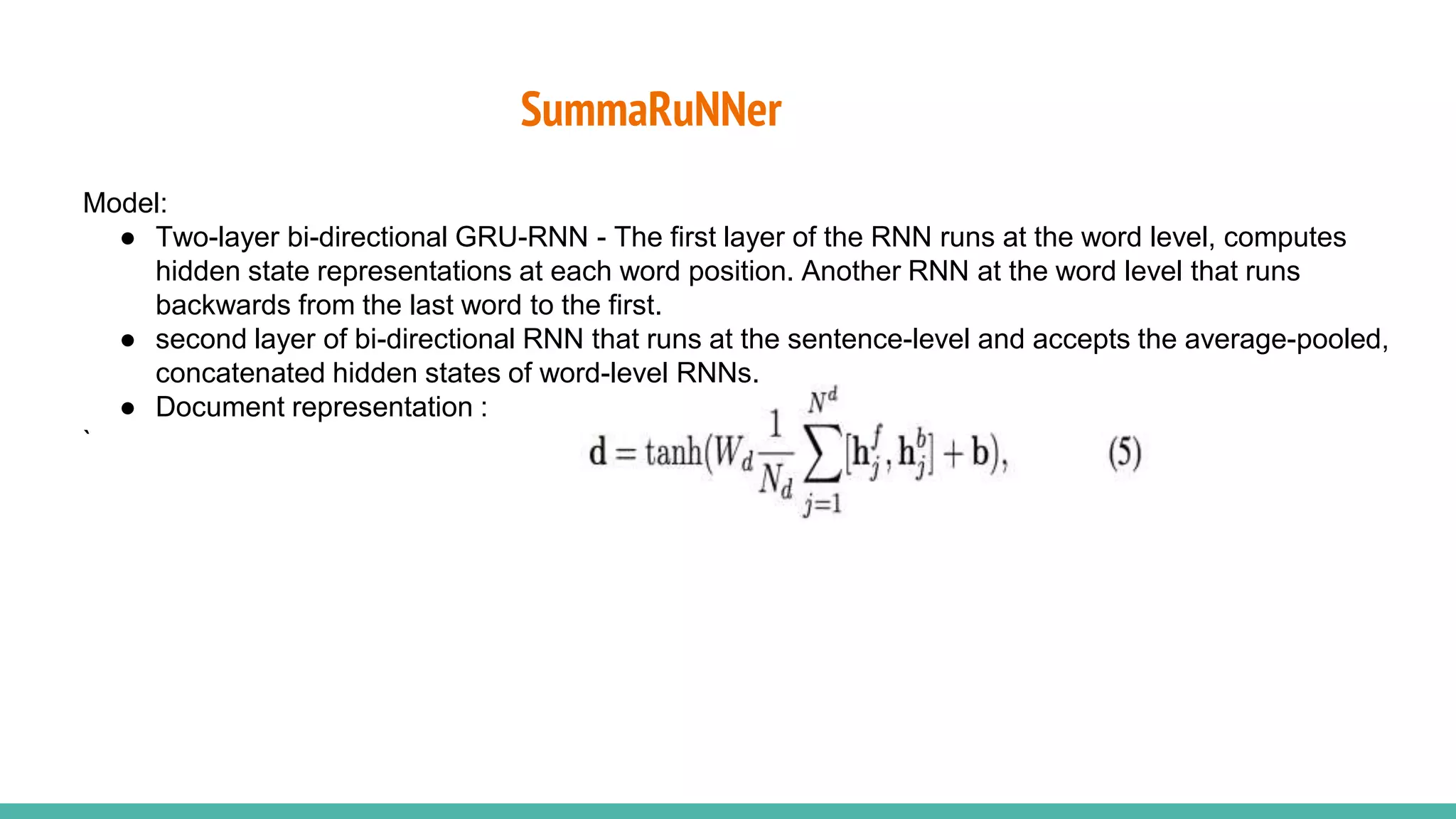 SummaRuNNer

Model:

• Two-layer bi-directional GRU-RNN - The first layer of the RNN runs at the word level, computes hidden state representations at each word position. Another RNN at the word level that runs backwards from the last word to the first.
• second layer of bi-directional RNN that runs at the sentence-level and accepts the average-pooled, concatenated hidden states of word-level RNNs.
• Document representation :

`

$\mathbf{d} = \tanh(W_d \frac{1}{N_d} \sum_{j=1}^{N^d} [\mathbf{h}_j^f, \mathbf{h}_j^b] + \mathbf{b}),$ (5)